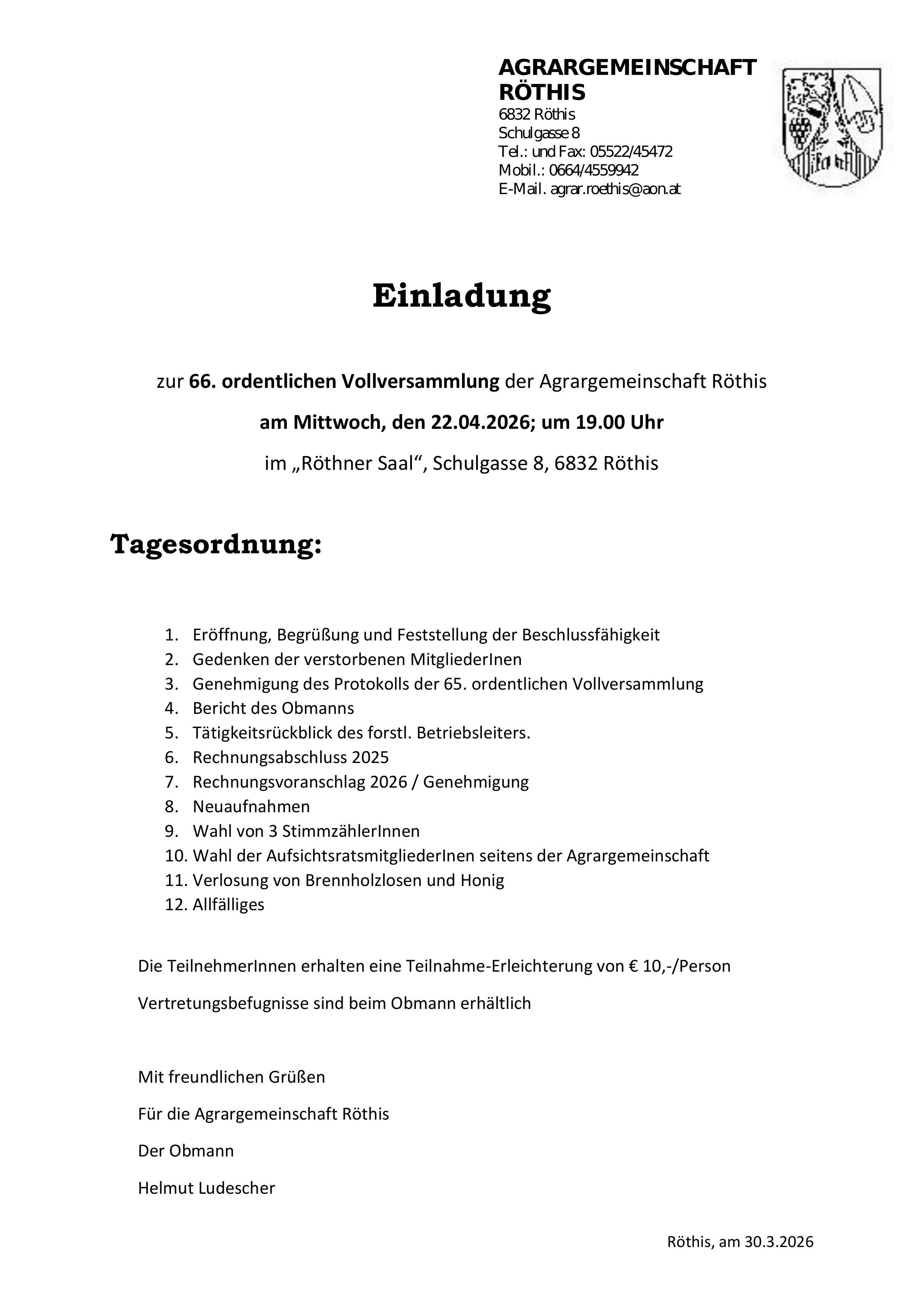 AGRARGEMEINSCHAFT RÖTHIS
6832 Röthis
Schulgasse 8
Tel.: und Fax: 05522/45472
Mobil.: 0664/4559942
E-Mail. agrar.roethis@aon.at

Einladung

zur 66. ordentlichen Vollversammlung der Agrargemeinschaft Röthis

am Mittwoch, den 22.04.2026; um 19.00 Uhr

im „Röthner Saal“, Schulgasse 8, 6832 Röthis

Tagesordnung:

1. Eröffnung, Begrüßung und Feststellung der Beschlussfähigkeit
2. Gedenken der verstorbenen MitgliederInnen
3. Genehmigung des Protokolls der 65. ordentlichen Vollversammlung
4. Bericht des Obmanns
5. Tätigkeitsrückblick des forstl. Betriebsleiters.
6. Rechnungsabschluss 2025
7. Rechnungsvoranschlag 2026 / Genehmigung
8. Neuaufnahmen
9. Wahl von 3 StimmzählerInnen
10. Wahl der AufsichtsratsmitgliederInnen seitens der Agrargemeinschaft
11. Verlosung von Brennholzlosen und Honig
12. Allfälliges

Die TeilnehmerInnen erhalten eine Teilnahme-Erleichterung von € 10,-/Person

Vertretungsbefugnisse sind beim Obmann erhältlich

Mit freundlichen Grüßen

Für die Agrargemeinschaft Röthis

Der Obmann

Helmut Ludescher

Röthis, am 30.3.2026